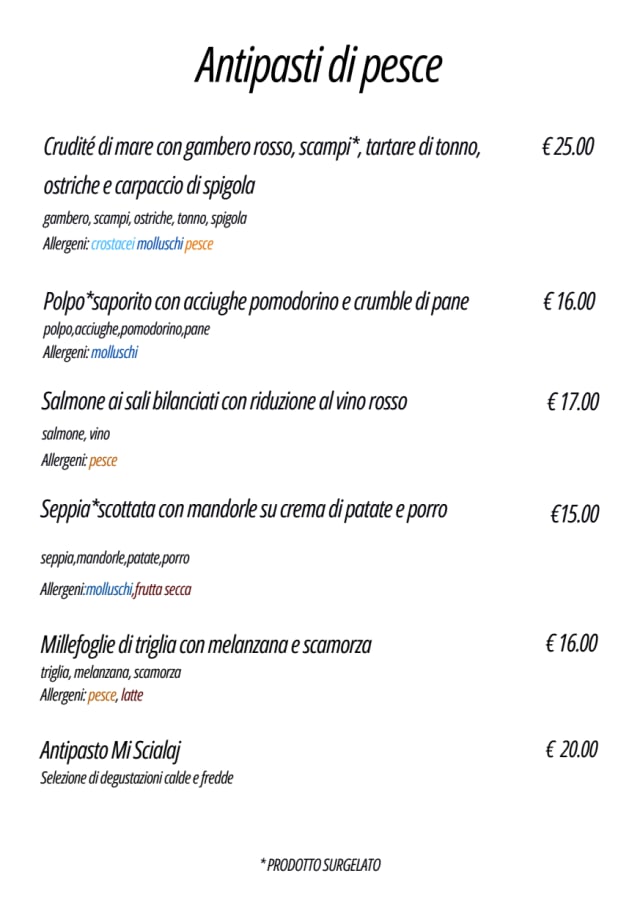 Antipasti di pesce

Crudité di mare con gambero rosso, scampi*, tartare di tonno, ostriche e carpaccio di spigola
€ 25.00
gambero, scampi, ostriche, tonno, spigola
Allergeni: crostacei molluschi pesce

Polpo*saporito con acciughe pomodorino e crumble di pane
€ 16.00
polpo,acciughe,pomodorino,pane
Allergeni: molluschi

Salmone ai sali bilanciati con riduzione al vino rosso
€ 17.00
salmone, vino
Allergeni: pesce

Seppia*scottata con mandorle su crema di patate e porro
€15.00
seppia,mandorle,patate,porro
Allergeni:molluschi,frutta secca

Millefoglie di triglia con melanzana e scamorza
€ 16.00
triglia, melanzana, scamorza
Allergeni: pesce, latte

Antipasto Mi Scialaj
€ 20.00
Selezione di degustazioni calde e fredde

* PRODOTTO SURGELATO